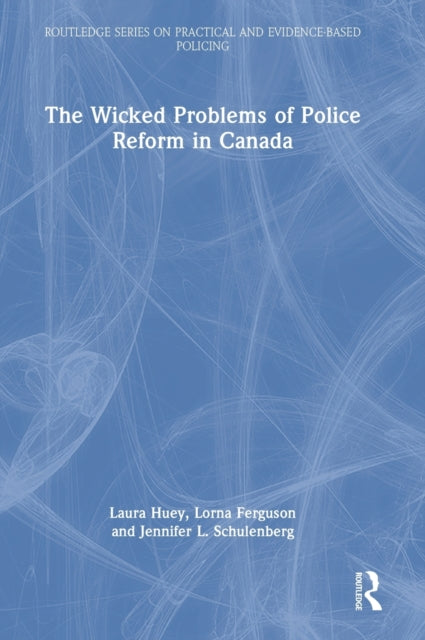 ROUTLEDGE SERIES ON PRACTICAL AND EVIDENCE-BASED POLICING

The Wicked Problems of Police Reform in Canada

Laura Huey, Lorna Ferguson and Jennifer L. Schulenberg

ROUTLEDGE